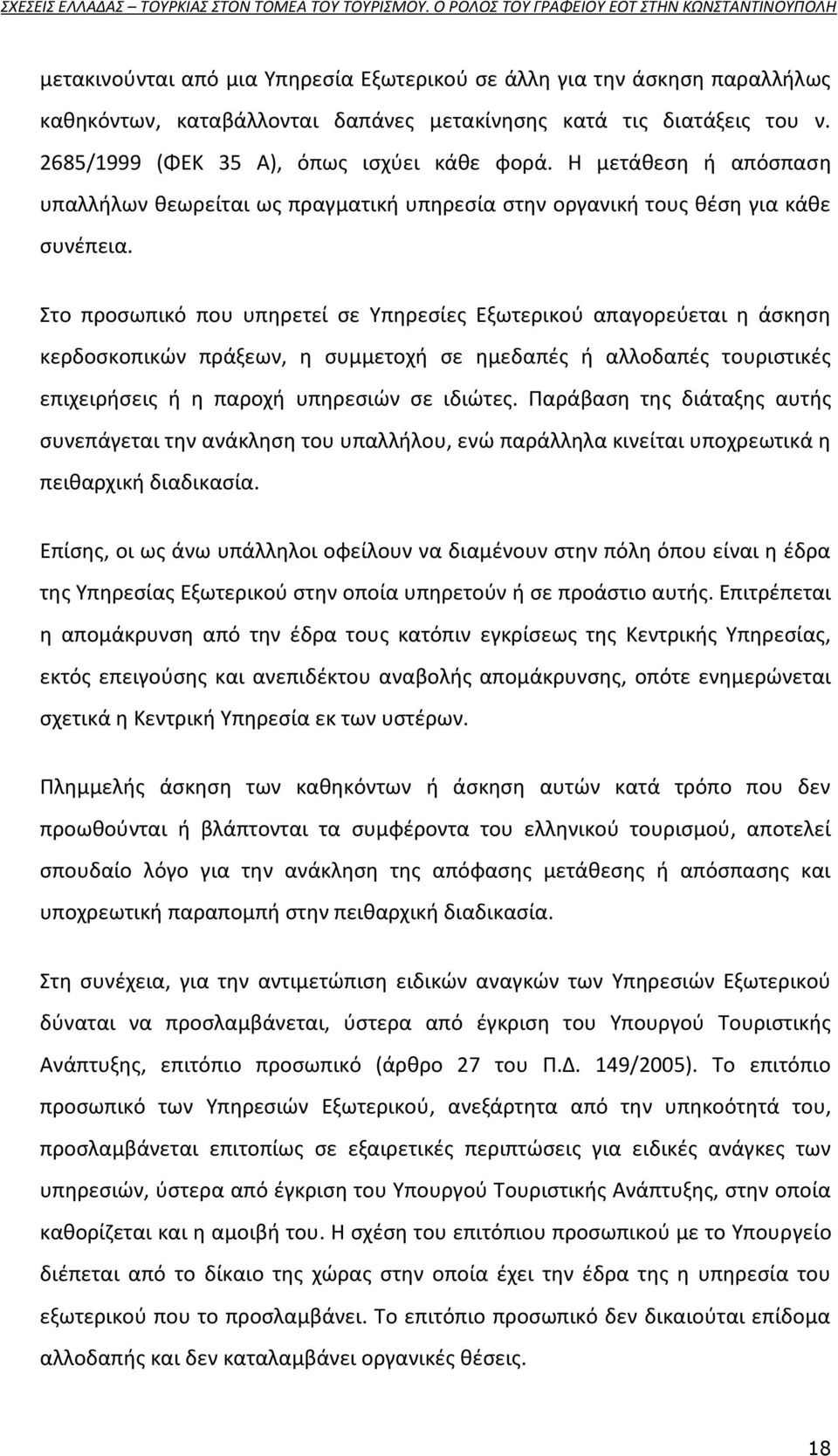 ΣΧΕΣΕΙΣ ΕΛΛΑΔΑΣ – ΤΟΥΡΚΙΑΣ ΣΤΟΝ ΤΟΜΕΑ ΤΟΥ ΤΟΥΡΙΣΜΟΥ. Ο ΡΟΛΟΣ ΤΟΥ ΓΡΑΦΕΙΟΥ ΕΟΤ ΣΤΗΝ ΚΩΝΣΤΑΝΤΙΝΟΥΠΟΛΗ

μετακινούνται από μια Υπηρεσία Εξωτερικού σε άλλη για την άσκηση παραλλήλως καθηκόντων, καταβάλλονται δαπάνες μετακίνησης κατά τις διατάξεις του ν. 2685/1999 (ΦΕΚ 35 Α), όπως ισχύει κάθε φορά. Η μετάθεση ή απόσπαση υπαλλήλων θεωρείται ως πραγματική υπηρεσία στην οργανική τους θέση για κάθε συνέπεια.

Στο προσωπικό που υπηρετεί σε Υπηρεσίες Εξωτερικού απαγορεύεται η άσκηση κερδοσκοπικών πράξεων, η συμμετοχή σε ημεδαπές ή αλλοδαπές τουριστικές επιχειρήσεις ή η παροχή υπηρεσιών σε ιδιώτες. Παράβαση της διάταξης αυτής συνεπάγεται την ανάκληση του υπαλλήλου, ενώ παράλληλα κινείται υποχρεωτικά η πειθαρχική διαδικασία.

Επίσης, οι ως άνω υπάλληλοι οφείλουν να διαμένουν στην πόλη όπου είναι η έδρα της Υπηρεσίας Εξωτερικού στην οποία υπηρετούν ή σε προάστιο αυτής. Επιτρέπεται η απομάκρυνση από την έδρα τους κατόπιν εγκρίσεως της Κεντρικής Υπηρεσίας, εκτός επειγούσης και ανεπιδέκτου αναβολής απομάκρυνσης, οπότε ενημερώνεται σχετικά η Κεντρική Υπηρεσία εκ των υστέρων.

Πλημμελής άσκηση των καθηκόντων ή άσκηση αυτών κατά τρόπο που δεν προωθούνται ή βλάπτονται τα συμφέροντα του ελληνικού τουρισμού, αποτελεί σπουδαίο λόγο για την ανάκληση της απόφασης μετάθεσης ή απόσπασης και υποχρεωτική παραπομπή στην πειθαρχική διαδικασία.

Στη συνέχεια, για την αντιμετώπιση ειδικών αναγκών των Υπηρεσιών Εξωτερικού δύναται να προσλαμβάνεται, ύστερα από έγκριση του Υπουργού Τουριστικής Ανάπτυξης, επιτόπιο προσωπικό (άρθρο 27 του Π.Δ. 149/2005). Το επιτόπιο προσωπικό των Υπηρεσιών Εξωτερικού, ανεξάρτητα από την υπηκοότητά του, προσλαμβάνεται επιτοπίως σε εξαιρετικές περιπτώσεις για ειδικές ανάγκες των υπηρεσιών, ύστερα από έγκριση του Υπουργού Τουριστικής Ανάπτυξης, στην οποία καθορίζεται και η αμοιβή του. Η σχέση του επιτόπιου προσωπικού με το Υπουργείο διέπεται από το δίκαιο της χώρας στην οποία έχει την έδρα της η υπηρεσία του εξωτερικού που το προσλαμβάνει. Το επιτόπιο προσωπικό δεν δικαιούται επίδομα αλλοδαπής και δεν καταλαμβάνει οργανικές θέσεις.

18